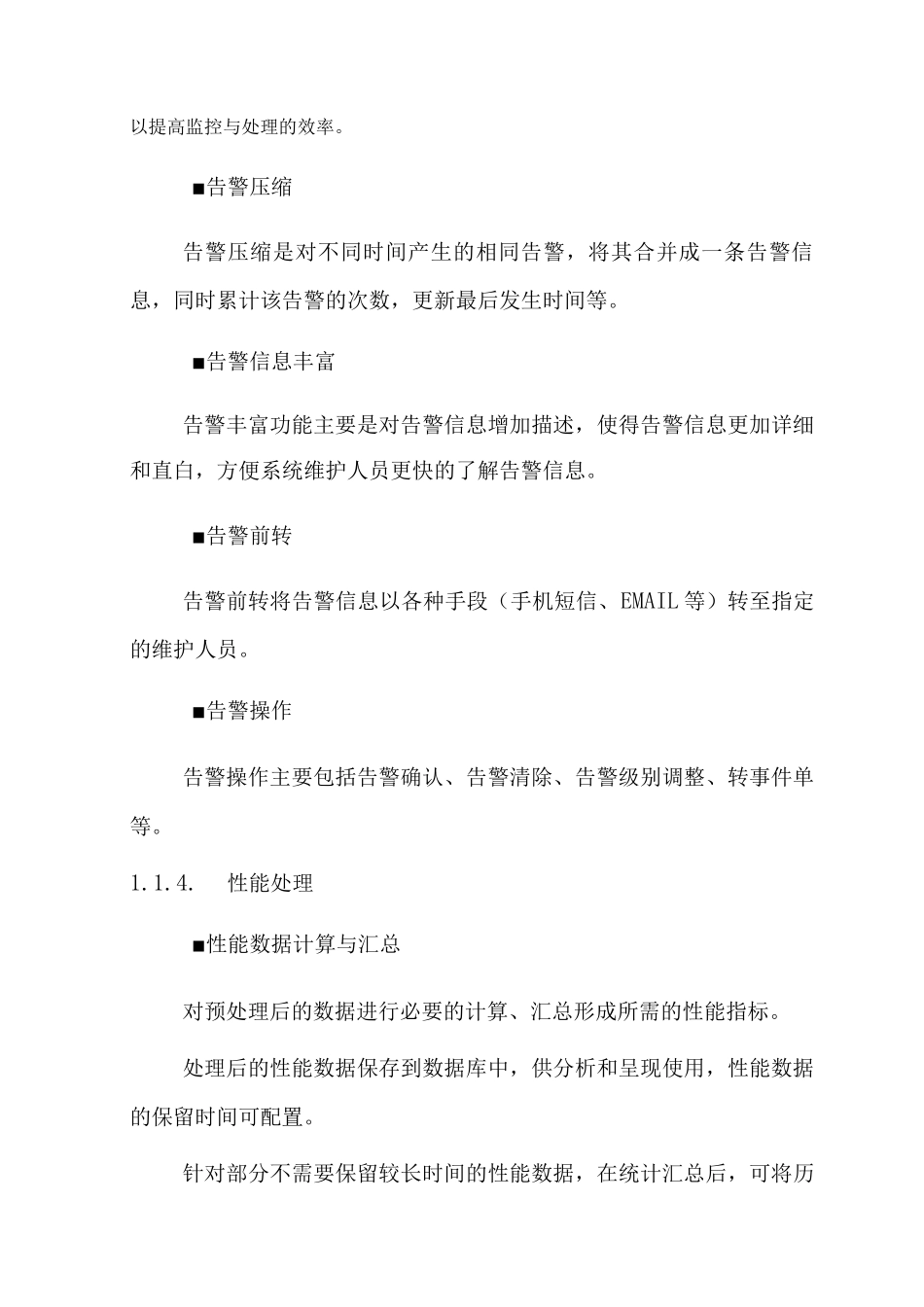 以提高监控与处理的效率。

■告警压缩

告警压缩是对不同时间产生的相同告警，将其合并成一条告警信息，同时累计该告警的次数，更新最后发生时间等。

■告警信息丰富

告警丰富功能主要是对告警信息增加描述，使得告警信息更加详细和直白，方便系统维护人员更快的了解告警信息。

■告警前转

告警前转将告警信息以各种手段（手机短信、EMAIL等）转至指定的维护人员。

■告警操作

告警操作主要包括告警确认、告警清除、告警级别调整、转事件单等。

1.1.4. 性能处理

■性能数据计算与汇总

对预处理后的数据进行必要的计算、汇总形成所需的性能指标。

处理后的性能数据保存到数据库中，供分析和呈现使用，性能数据的保留时间可配置。

针对部分不需要保留较长时间的性能数据，在统计汇总后，可将历